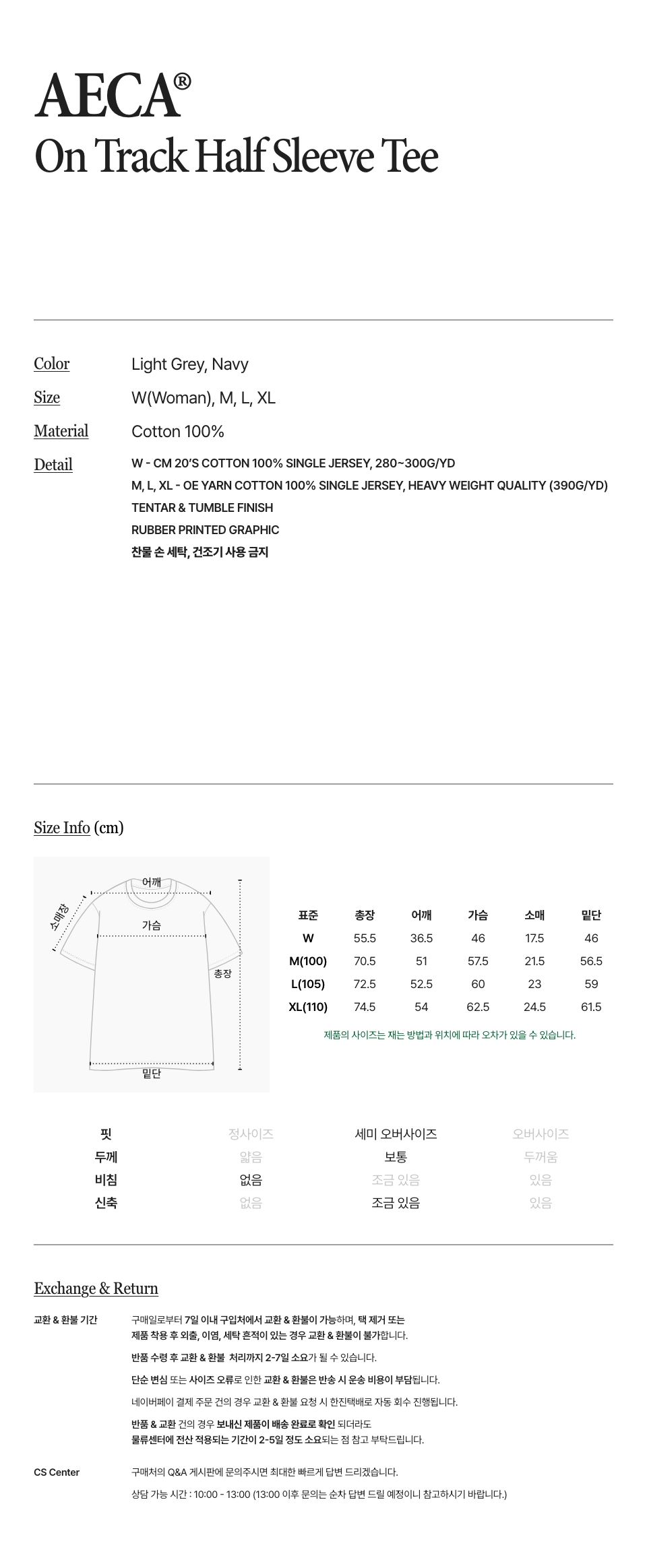 AECA®
On Track Half Sleeve Tee

Color Light Grey, Navy

Size W(Woman), M, L, XL

Material Cotton 100%

Detail W - CM 20'S COTTON 100% SINGLE JERSEY, 280~300G/YD
M, L, XL - OE YARN COTTON 100% SINGLE JERSEY, HEAVY WEIGHT QUALITY (390G/YD)
TENTAR & TUMBLE FINISH
RUBBER PRINTED GRAPHIC
찬물 손 세탁, 건조기 사용 금지

Size Info (cm)

어깨
소매장
가슴
총장
밑단

| 표준 | 총장 | 어깨 | 가슴 | 소매 | 밑단 |
|---|---|---|---|---|---|
| W | 55.5 | 36.5 | 46 | 17.5 | 46 |
| M(100) | 70.5 | 51 | 57.5 | 21.5 | 56.5 |
| L(105) | 72.5 | 52.5 | 60 | 23 | 59 |
| XL(110) | 74.5 | 54 | 62.5 | 24.5 | 61.5 |

제품의 사이즈는 재는 방법과 위치에 따라 오차가 있을 수 있습니다.

| 핏 | 정사이즈 | 세미 오버사이즈 | 오버사이즈 |
|---|---|---|---|
| 두께 | 얇음 | 보통 | 두꺼움 |
| 비침 | 없음 | 조금 있음 | 있음 |
| 신축 | 없음 | 조금 있음 | 있음 |

Exchange & Return

교환 & 환불 기간 구매일로부터 7일 이내 구입처에서 교환 & 환불이 가능하며, 택 제거 또는 제품 착용 후 외출, 이염, 세탁 흔적이 있는 경우 교환 & 환불이 불가합니다.

반품 수령 후 교환 & 환불 처리까지 2-7일 소요가 될 수 있습니다.

단순 변심 또는 사이즈 오류로 인한 교환 & 환불은 반송 시 운송 비용이 부담됩니다.

네이버페이 결제 주문 건의 경우 교환 & 환불 요청 시 한진택배로 자동 회수 진행됩니다.

반품 & 교환 건의 경우 보내신 제품이 배송 완료로 확인 되더라도 물류센터에 전산 적용되는 기간이 2-5일 정도 소요되는 점 참고 부탁드립니다.

CS Center 구매처의 Q&A 게시판에 문의주시면 최대한 빠르게 답변 드리겠습니다.

상담 가능 시간 : 10:00 - 13:00 (13:00 이후 문의는 순차 답변 드릴 예정이니 참고하시기 바랍니다.)